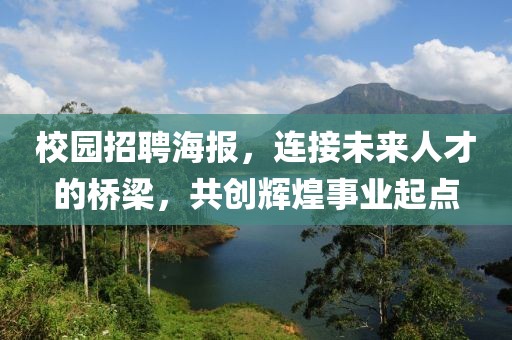 校园招聘海报，连接未来人才的桥梁，共创辉煌事业起点